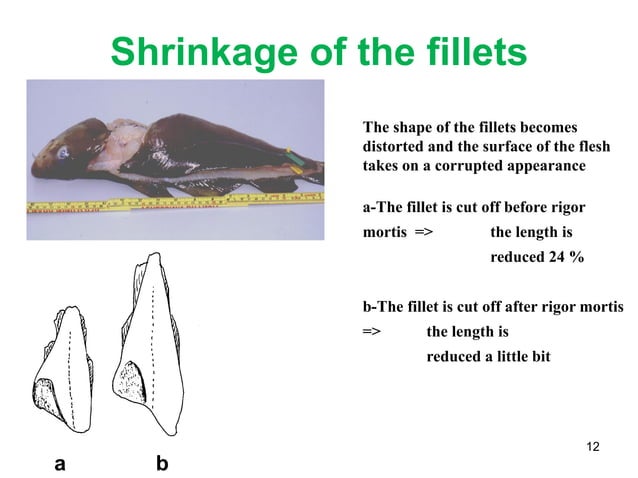 Shrinkage of the fillets

The shape of the fillets becomes distorted and the surface of the flesh takes on a corrupted appearance

a-The fillet is cut off before rigor mortis => the length is reduced 24 %

b-The fillet is cut off after rigor mortis => the length is reduced a little bit

a b

12